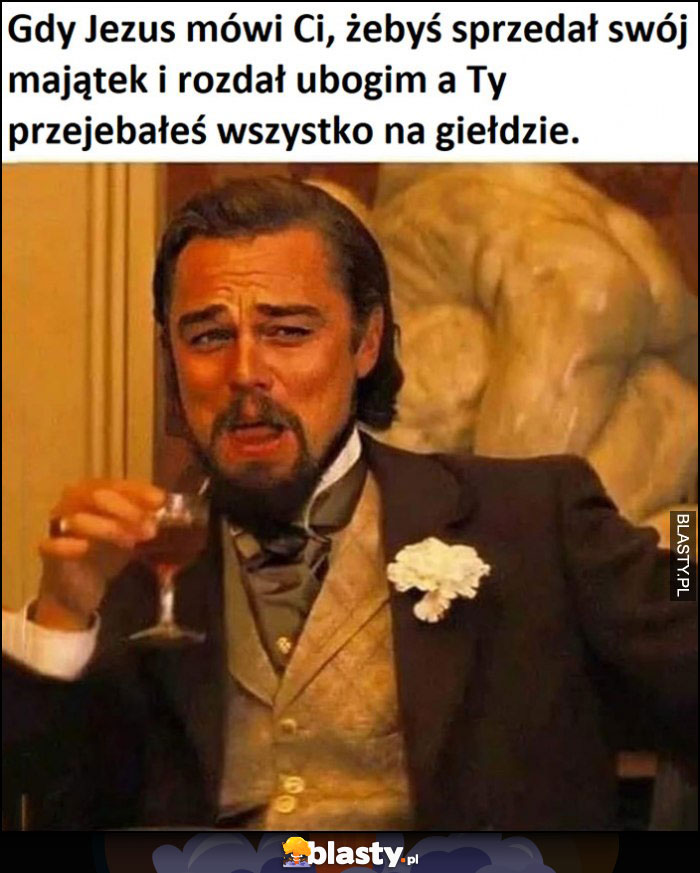 Gdy Jezus mówi Ci, żebyś sprzedał swój majątek i rozdał ubogim a Ty przejebałeś wszystko na giełdzie.

BLASTY.PL

blasty.pl